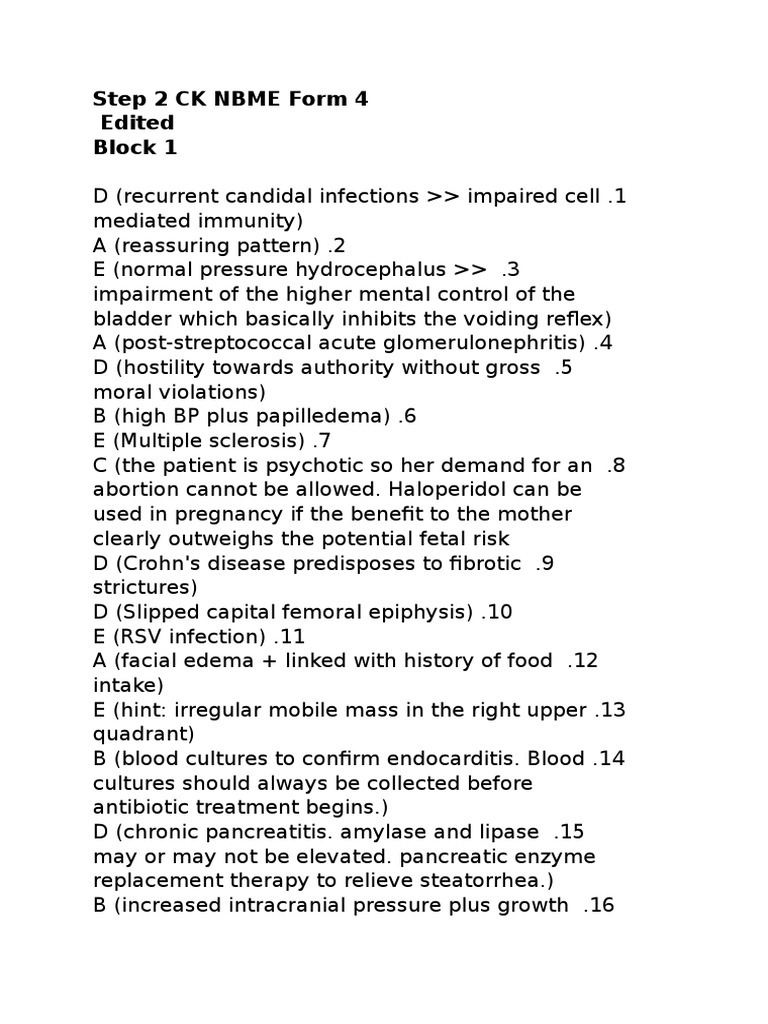 Step 2 CK NBME Form 4
Edited
Block 1

D (recurrent candidal infections >> impaired cell .1 mediated immunity)
A (reassuring pattern) .2
E (normal pressure hydrocephalus >> .3 impairment of the higher mental control of the bladder which basically inhibits the voiding reflex)
A (post-streptococcal acute glomerulonephritis) .4
D (hostility towards authority without gross .5 moral violations)
B (high BP plus papilledema) .6
E (Multiple sclerosis) .7
C (the patient is psychotic so her demand for an .8 abortion cannot be allowed. Haloperidol can be used in pregnancy if the benefit to the mother clearly outweighs the potential fetal risk
D (Crohn's disease predisposes to fibrotic .9 strictures)
D (Slipped capital femoral epiphysis) .10
E (RSV infection) .11
A (facial edema + linked with history of food .12 intake)
E (hint: irregular mobile mass in the right upper .13 quadrant)
B (blood cultures to confirm endocarditis. Blood .14 cultures should always be collected before antibiotic treatment begins.)
D (chronic pancreatitis. amylase and lipase .15 may or may not be elevated. pancreatic enzyme replacement therapy to relieve steatorrhea.)
B (increased intracranial pressure plus growth .16